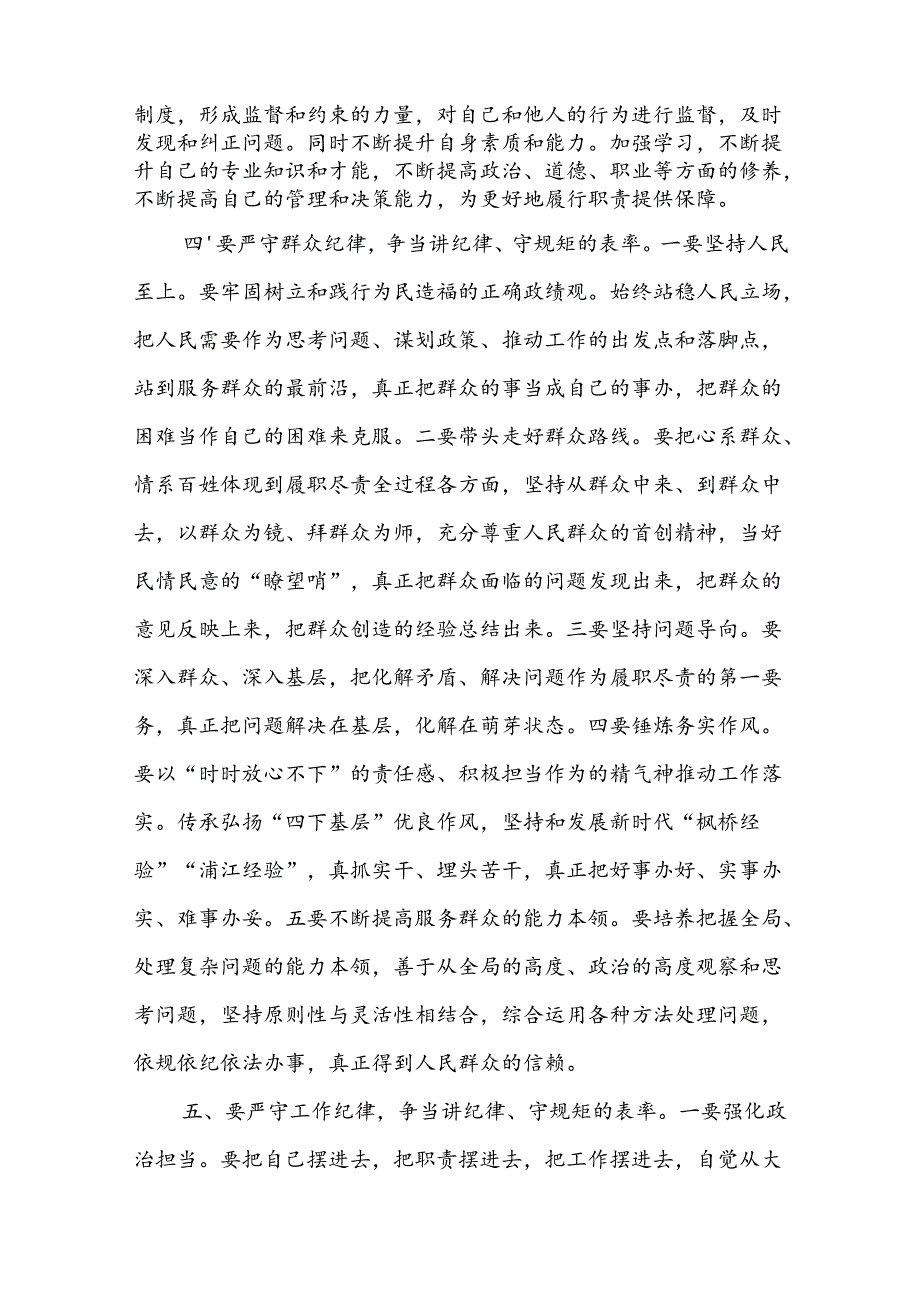 制度，形成监督和约束的力量，对自己和他人的行为进行监督，及时发现和纠正问题。同时不断提升自身素质和能力。加强学习，不断提升自己的专业知识和才能，不断提高政治、道德、职业等方面的修养，不断提高自己的管理和决策能力，为更好地履行职责提供保障。

四'要严守群众纪律，争当讲纪律、守规矩的表率。一要坚持人民至上。要牢固树立和践行为民造福的正确政绩观。始终站稳人民立场，把人民需要作为思考问题、谋划政策、推动工作的出发点和落脚点，站到服务群众的最前沿，真正把群众的事当成自己的事办，把群众的困难当作自己的困难来克服。二要带头走好群众路线。要把心系群众、情系百姓体现到履职尽责全过程各方面，坚持从群众中来、到群众中去，以群众为镜、拜群众为师，充分尊重人民群众的首创精神，当好民情民意的“瞭望哨”，真正把群众面临的问题发现出来，把群众的意见反映上来，把群众创造的经验总结出来。三要坚持问题导向。要深入群众、深入基层，把化解矛盾、解决问题作为履职尽责的第一要务，真正把问题解决在基层，化解在萌芽状态。四要锤炼务实作风。要以“时时放心不下”的责任感、积极担当作为的精气神推动工作落实。传承弘扬“四下基层”优良作风，坚持和发展新时代“枫桥经验”“浦江经验”，真抓实干、埋头苦干，真正把好事办好、实事办实、难事办妥。五要不断提高服务群众的能力本领。要培养把握全局、处理复杂问题的能力本领，善于从全局的高度、政治的高度观察和思考问题，坚持原则性与灵活性相结合，综合运用各种方法处理问题，依规依纪依法办事，真正得到人民群众的信赖。

五、要严守工作纪律，争当讲纪律、守规矩的表率。一要强化政治担当。要把自己摆进去，把职责摆进去，把工作摆进去，自觉从大